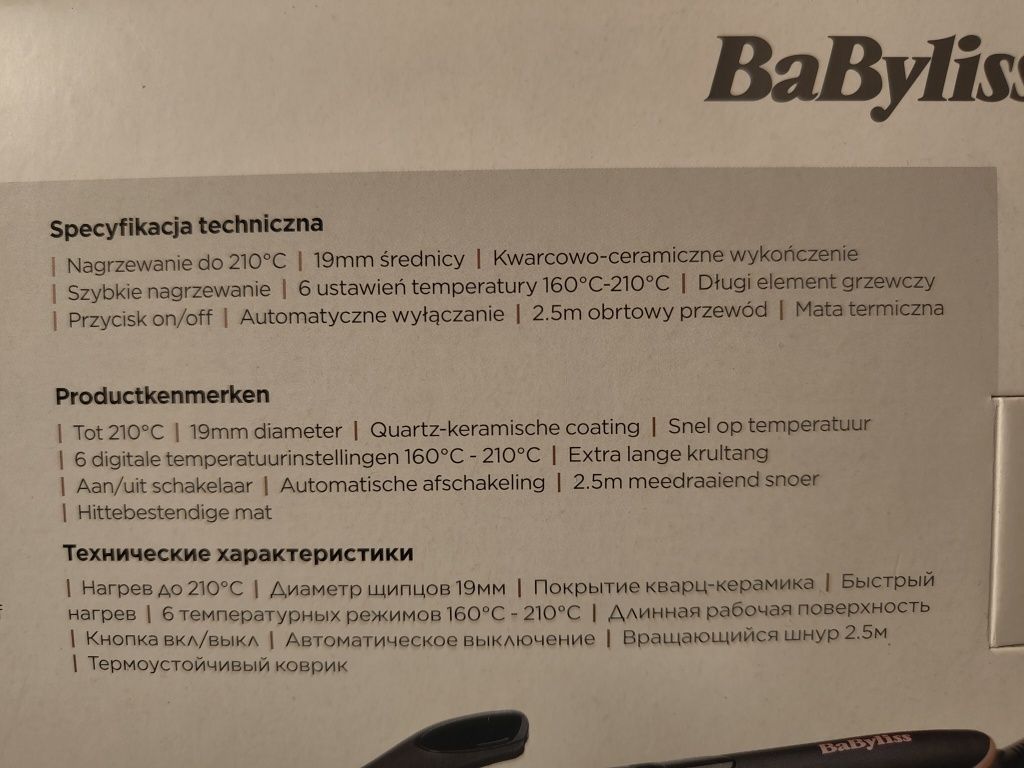 BaByliss

Specyfikacja techniczna

| Nagrzewanie do 210°C | 19mm średnicy | Kwarcowo-ceramiczne wykończenie | Szybkie nagrzewanie | 6 ustawień temperatury 160°C-210°C | Długi element grzewczy | Przycisk on/off | Automatyczne wyłączanie | 2.5m obrtowy przewód | Mata termiczna

Productkenmerken

| Tot 210°C | 19mm diameter | Quartz-keramische coating | Snel op temperatuur | 6 digitale temperatuurinstellingen 160°C - 210°C | Extra lange krultang | Aan/uit schakelaar | Automatische afschakeling | 2.5m meedraaiend snoer | Hittebestendige mat

Технические характеристики

| Нагрев до 210°C | Диаметр щипцов 19мм | Покрытие кварц-керамика | Быстрый нагрев | 6 температурных режимов 160°C - 210°C | Длинная рабочая поверхность | Кнопка вкл/выкл | Автоматическое выключение | Вращающийся шнур 2.5м | Термоустойчивый коврик

BaByliss